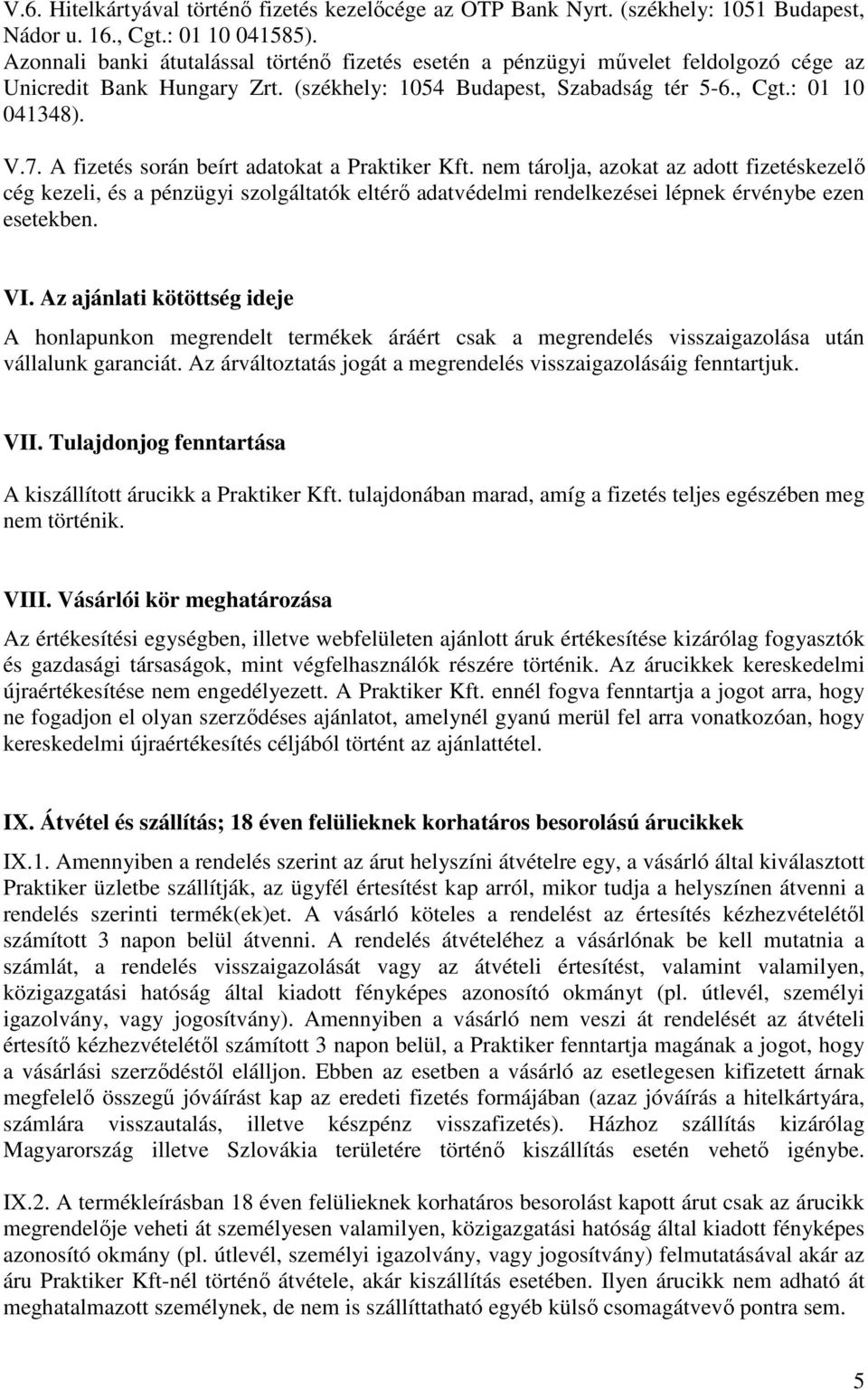 V.6. Hitelkártyával történő fizetés kezelőcége az OTP Bank Nyrt. (székhely: 1051 Budapest, Nádor u. 16., Cgt.: 01 10 041585).
Azonnali banki átutalással történő fizetés esetén a pénzügyi művelet feldolgozó cége az Unicredit Bank Hungary Zrt. (székhely: 1054 Budapest, Szabadság tér 5-6., Cgt.: 01 10 041348).

V.7. A fizetés során beírt adatokat a Praktiker Kft. nem tárolja, azokat az adott fizetéskezelő cég kezeli, és a pénzügyi szolgáltatók eltérő adatvédelmi rendelkezései lépnek érvénybe ezen esetekben.

VI. Az ajánlati kötöttség ideje

A honlapunkon megrendelt termékek áráért csak a megrendelés visszaigazolása után vállalunk garanciát. Az árváltoztatás jogát a megrendelés visszaigazolásáig fenntartjuk.

VII. Tulajdonjog fenntartása

A kiszállított árucikk a Praktiker Kft. tulajdonában marad, amíg a fizetés teljes egészében meg nem történik.

VIII. Vásárlói kör meghatározása

Az értékesítési egységben, illetve webfelületen ajánlott áruk értékesítése kizárólag fogyasztók és gazdasági társaságok, mint végfelhasználók részére történik. Az árucikkek kereskedelmi újraértékesítése nem engedélyezett. A Praktiker Kft. ennél fogva fenntartja a jogot arra, hogy ne fogadjon el olyan szerződéses ajánlatot, amelynél gyanú merül fel arra vonatkozóan, hogy kereskedelmi újraértékesítés céljából történt az ajánlattétel.

IX. Átvétel és szállítás; 18 éven felülieknek korhatáros besorolású árucikkek

IX.1. Amennyiben a rendelés szerint az árut helyszíni átvételre egy, a vásárló által kiválasztott Praktiker üzletbe szállítják, az ügyfél értesítést kap arról, mikor tudja a helyszínen átvenni a rendelés szerinti termék(ek)et. A vásárló köteles a rendelést az értesítés kézhezvételétől számított 3 napon belül átvenni. A rendelés átvételéhez a vásárlónak be kell mutatnia a számlát, a rendelés visszaigazolását vagy az átvételi értesítést, valamint valamilyen, közigazgatási hatóság által kiadott fényképes azonosító okmányt (pl. útlevél, személyi igazolvány, vagy jogosítvány). Amennyiben a vásárló nem veszi át rendelését az átvételi értesítő kézhezvételétől számított 3 napon belül, a Praktiker fenntartja magának a jogot, hogy a vásárlási szerződéstől elálljon. Ebben az esetben a vásárló az esetlegesen kifizetett árnak megfelelő összegű jóváírást kap az eredeti fizetés formájában (azaz jóváírás a hitelkártyára, számlára visszautalás, illetve készpénz visszafizetés). Házhoz szállítás kizárólag Magyarország illetve Szlovákia területére történő kiszállítás esetén vehető igénybe.

IX.2. A termékleírásban 18 éven felülieknek korhatáros besorolást kapott árut csak az árucikk megrendelője veheti át személyesen valamilyen, közigazgatási hatóság által kiadott fényképes azonosító okmány (pl. útlevél, személyi igazolvány, vagy jogosítvány) felmutatásával akár az áru Praktiker Kft-nél történő átvétele, akár kiszállítás esetében. Ilyen árucikk nem adható át meghatalmazott személynek, de nem is szállíttatható egyéb külső csomagátvevő pontra sem.

5